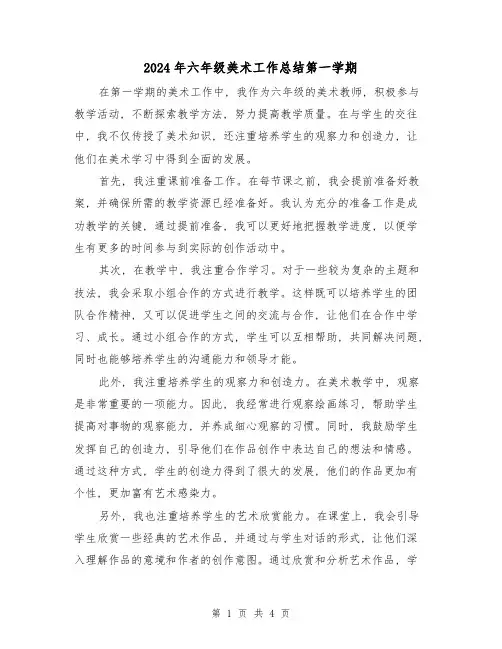 2024年六年级美术工作总结第一学期

在第一学期的美术工作中，我作为六年级的美术教师，积极参与教学活动，不断探索教学方法，努力提高教学质量。在与学生的交往中，我不仅传授了美术知识，还注重培养学生的观察力和创造力，让他们在美术学习中得到全面的发展。

首先，我注重课前准备工作。在每节课之前，我会提前准备好教案，并确保所需的教学资源已经准备好。我认为充分的准备工作是成功教学的关键，通过提前准备，我可以更好地把握教学进度，以便学生有更多的时间参与到实际的创作活动中。

其次，在教学中，我注重合作学习。对于一些较为复杂的主题和技法，我会采取小组合作的方式进行教学。这样既可以培养学生的团队合作精神，又可以促进学生之间的交流与合作，让他们在合作中学习、成长。通过小组合作的方式，学生可以互相帮助，共同解决问题，同时也能够培养学生的沟通能力和领导才能。

此外，我注重培养学生的观察力和创造力。在美术教学中，观察是非常重要的一项能力。因此，我经常进行观察绘画练习，帮助学生提高对事物的观察能力，并养成细心观察的习惯。同时，我鼓励学生发挥自己的创造力，引导他们在作品创作中表达自己的想法和情感。通过这种方式，学生的创造力得到了很大的发展，他们的作品更加有个性，更加富有艺术感染力。

另外，我也注重培养学生的艺术欣赏能力。在课堂上，我会引导学生欣赏一些经典的艺术作品，并通过与学生对话的形式，让他们深入理解作品的意境和作者的创作意图。通过欣赏和分析艺术作品，学

第 1 页 共 4 页